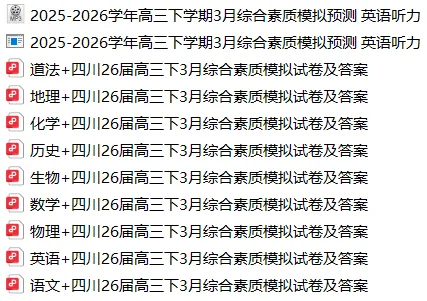 MP3 2025-2026学年高三下学期3月综合素质模拟预测 英语听力

2025-2026学年高三下学期3月综合素质模拟预测 英语听力

道法+四川26届高三下3月综合素质模拟试卷及答案

地理+四川26届高三下3月综合素质模拟试卷及答案

化学+四川26届高三下3月综合素质模拟试卷及答案

历史+四川26届高三下3月综合素质模拟试卷及答案

生物+四川26届高三下3月综合素质模拟试卷及答案

数学+四川26届高三下3月综合素质模拟试卷及答案

物理+四川26届高三下3月综合素质模拟试卷及答案

英语+四川26届高三下3月综合素质模拟试卷及答案

语文+四川26届高三下3月综合素质模拟试卷及答案